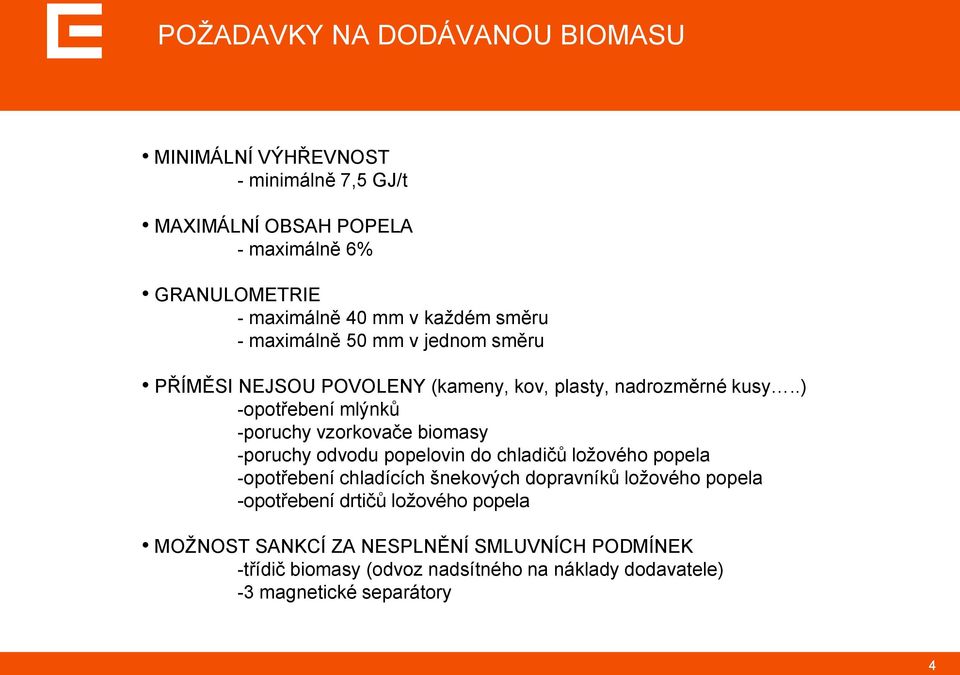 POŽADAVKY NA DODÁVANOU BIOMASU

• MINIMÁLNÍ VÝHŘEVNOST
- minimálně 7,5 GJ/t

• MAXIMÁLNÍ OBSAH POPELA
- maximálně 6%

• GRANULOMETRIE
- maximálně 40 mm v každém směru
- maximálně 50 mm v jednom směru

• PŘÍMĚSI NEJSOU POVOLENY (kameny, kov, plasty, nadrozměrné kusy…..)
-opotřebení mlýnků
-poruchy vzorkovače biomasy
-poruchy odvodu popelovin do chladičů ložového popela
-opotřebení chladících šnekových dopravníků ložového popela
-opotřebení drtičů ložového popela

• MOŽNOST SANKCÍ ZA NESPLNĚNÍ SMLUVNÍCH PODMÍNEK
-třídič biomasy (odvoz nadsítného na náklady dodavatele)
-3 magnetické separátory

4